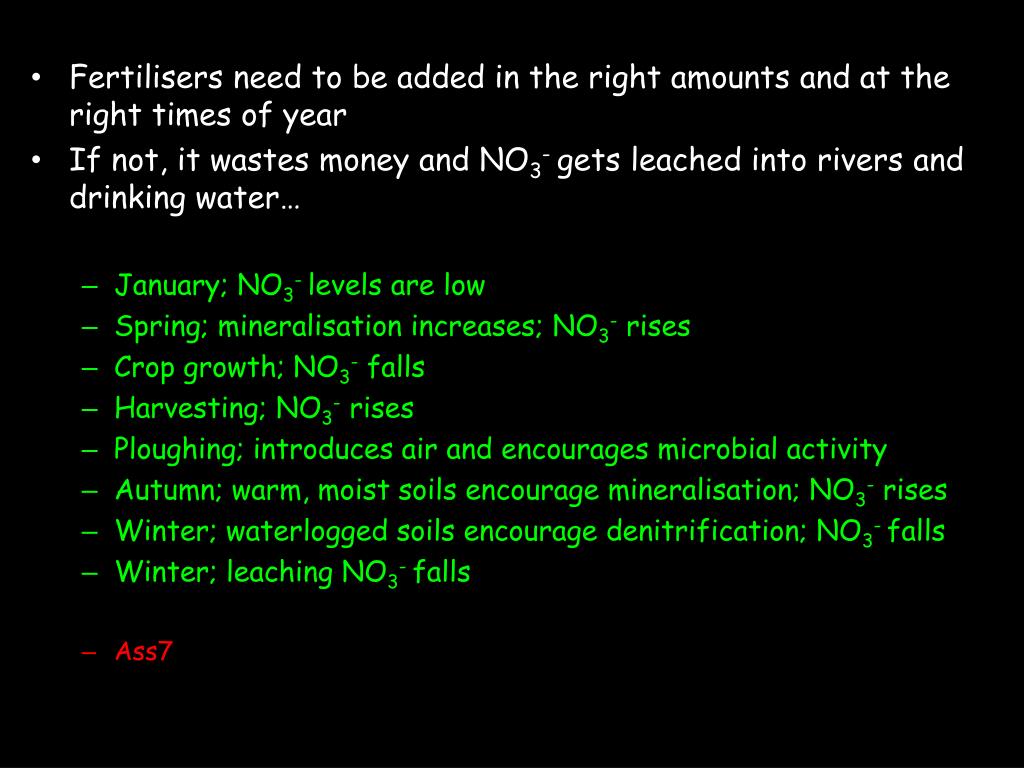 • Fertilisers need to be added in the right amounts and at the right times of year
• If not, it wastes money and $NO_3^-$ gets leached into rivers and drinking water…

– January; $NO_3^-$ levels are low
– Spring; mineralisation increases; $NO_3^-$ rises
– Crop growth; $NO_3^-$ falls
– Harvesting; $NO_3^-$ rises
– Ploughing; introduces air and encourages microbial activity
– Autumn; warm, moist soils encourage mineralisation; $NO_3^-$ rises
– Winter; waterlogged soils encourage denitrification; $NO_3^-$ falls
– Winter; leaching $NO_3^-$ falls

– Ass7